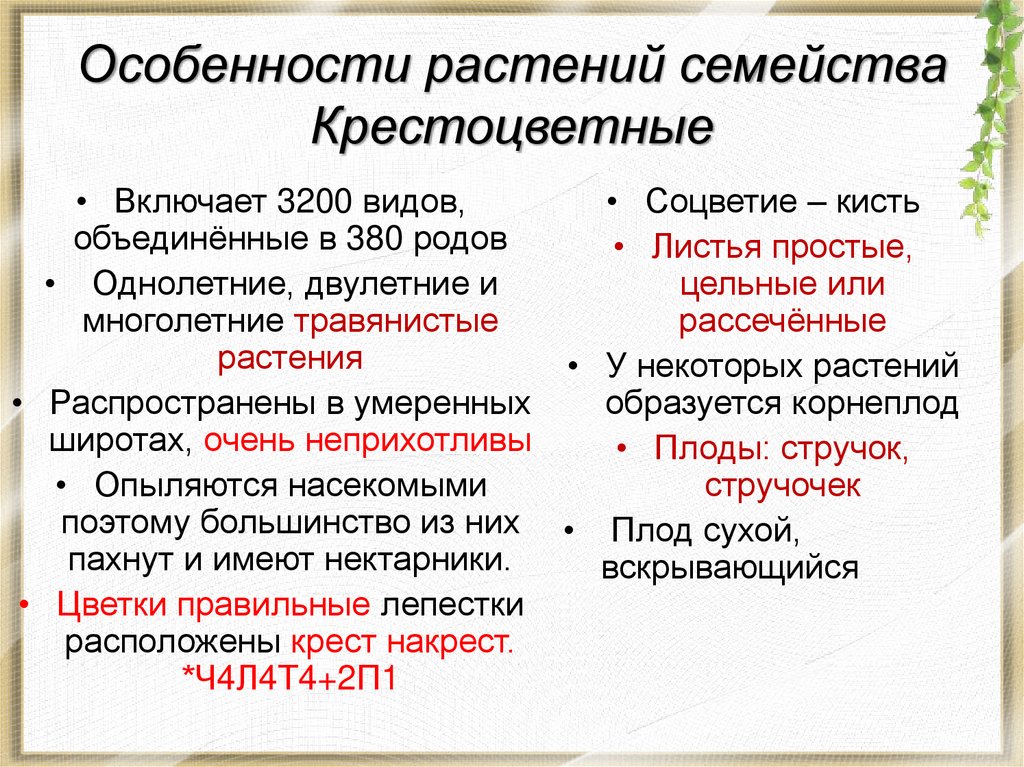 Особенности растений семейства Крестоцветные

• Включает 3200 видов, объединённые в 380 родов
• Однолетние, двулетние и многолетние травянистые растения
• Распространены в умеренных широтах, очень неприхотливы
• Опыляются насекомыми поэтому большинство из них пахнут и имеют нектарники.
• Цветки правильные лепестки расположены крест накрест. *Ч4Л4Т4+2П1

• Соцветие – кисть
• Листья простые, цельные или рассечённые
• У некоторых растений образуется корнеплод
• Плоды: стручок, стручочек
• Плод сухой, вскрывающийся